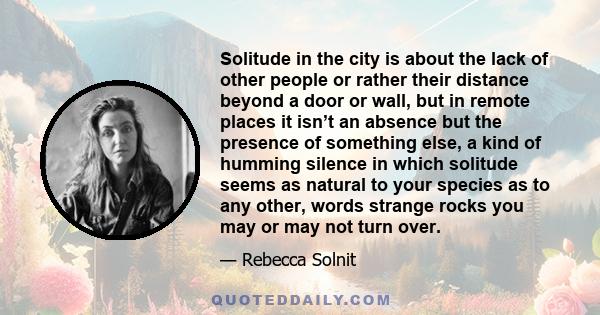 Solitude in the city is about the lack of other people or rather their distance beyond a door or wall, but in remote places it isn’t an absence but the presence of something else, a kind of humming silence in which solitude seems as natural to your species as to any other, words strange rocks you may or may not turn over.

— Rebecca Solnit

QUOTEDDAILY.COM